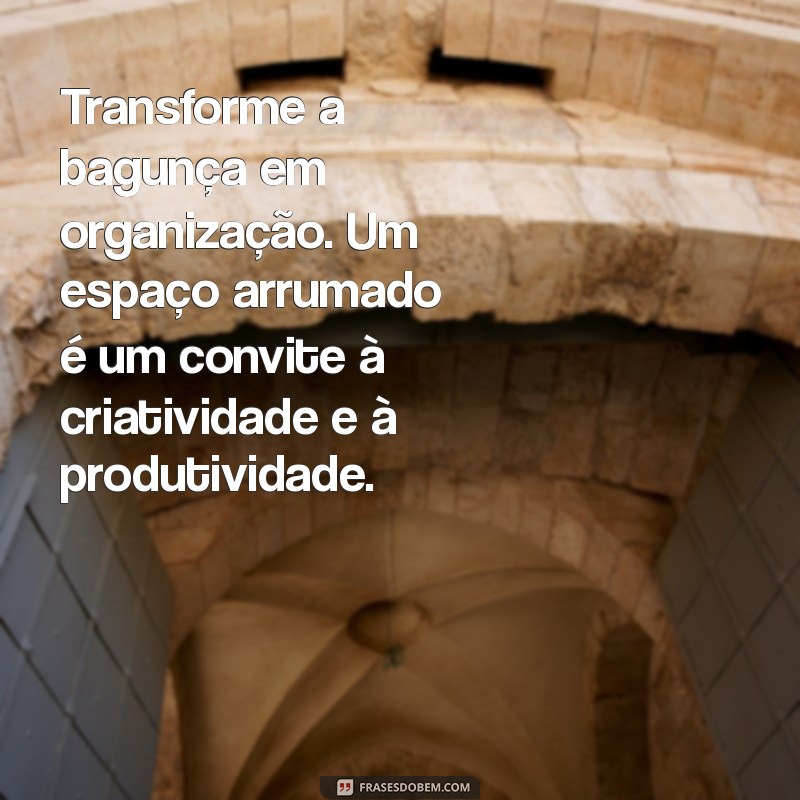 Transforme a bagunça em organização. Um espaço arrumado é um convite à criatividade e à produtividade.

FRASESDOBEM.COM